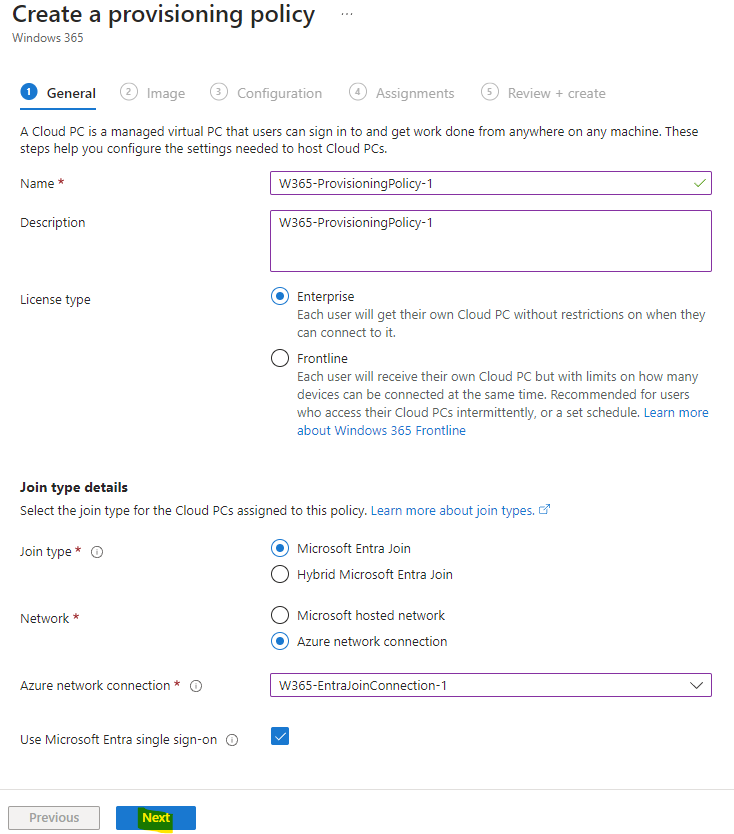 Create a provisioning policy ...
Windows 365

1 General 2 Image 3 Configuration 4 Assignments 5 Review + create

A Cloud PC is a managed virtual PC that users can sign in to and get work done from anywhere on any machine. These steps help you configure the settings needed to host Cloud PCs.

Name * W365-ProvisioningPolicy-1

Description W365-ProvisioningPolicy-1

License type
Enterprise
Each user will get their own Cloud PC without restrictions on when they can connect to it.
Frontline
Each user will receive their own Cloud PC but with limits on how many devices can be connected at the same time. Recommended for users who access their Cloud PCs intermittently, or a set schedule. Learn more about Windows 365 Frontline

Join type details
Select the join type for the Cloud PCs assigned to this policy. Learn more about join types.

Join type *
Microsoft Entra Join
Hybrid Microsoft Entra Join

Network *
Microsoft hosted network
Azure network connection

Azure network connection * W365-EntraJoinConnection-1

Use Microsoft Entra single sign-on

Previous Next